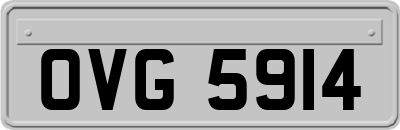 OVG 5914